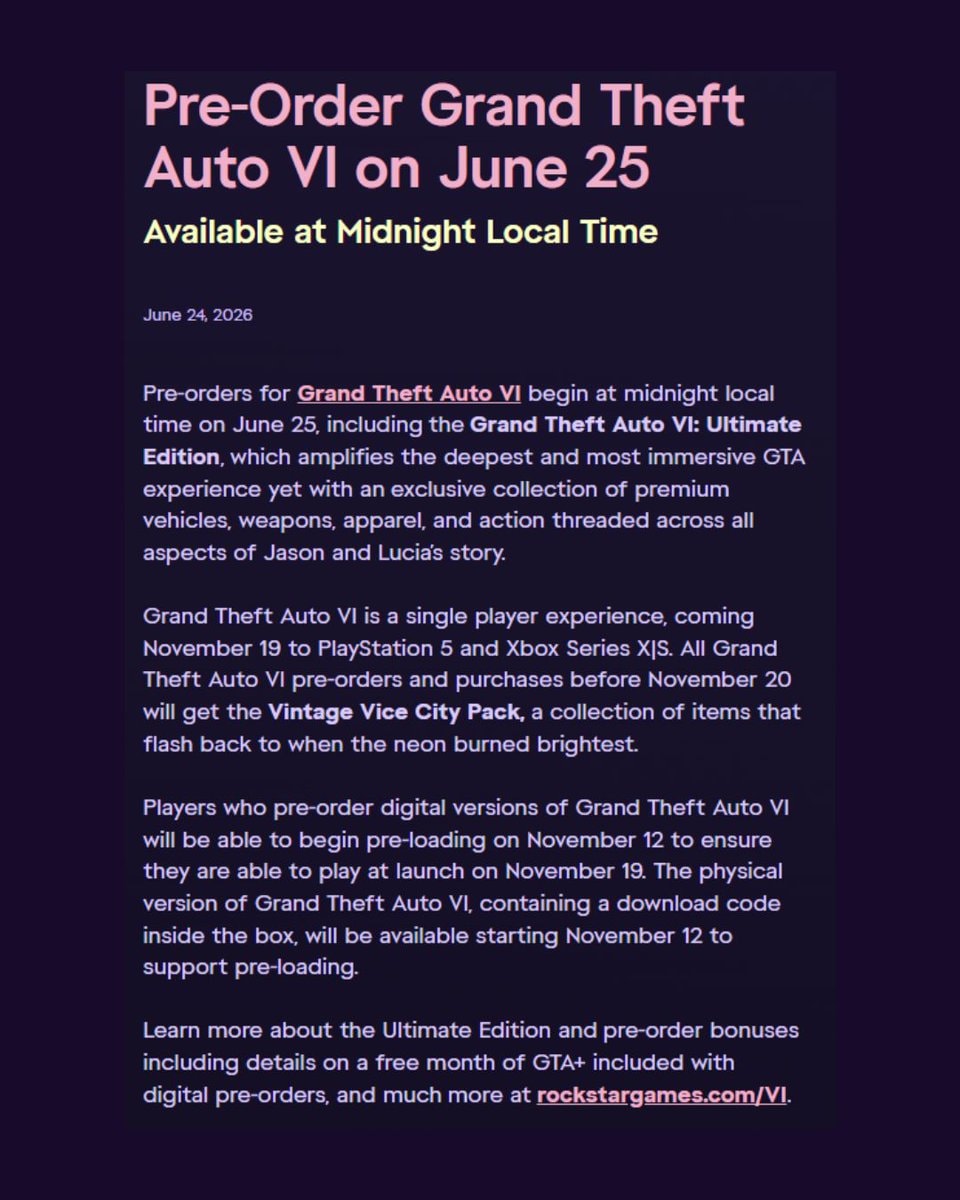 Pre-Order Grand Theft Auto VI on June 25

Available at Midnight Local Time

June 24, 2026

Pre-orders for Grand Theft Auto VI begin at midnight local time on June 25, including the Grand Theft Auto VI: Ultimate Edition, which amplifies the deepest and most immersive GTA experience yet with an exclusive collection of premium vehicles, weapons, apparel, and action threaded across all aspects of Jason and Lucia's story.

Grand Theft Auto VI is a single player experience, coming November 19 to PlayStation 5 and Xbox Series X|S. All Grand Theft Auto VI pre-orders and purchases before November 20 will get the Vintage Vice City Pack, a collection of items that flash back to when the neon burned brightest.

Players who pre-order digital versions of Grand Theft Auto VI will be able to begin pre-loading on November 12 to ensure they are able to play at launch on November 19. The physical version of Grand Theft Auto VI, containing a download code inside the box, will be available starting November 12 to support pre-loading.

Learn more about the Ultimate Edition and pre-order bonuses including details on a free month of GTA+ included with digital pre-orders, and much more at rockstargames.com/VI.